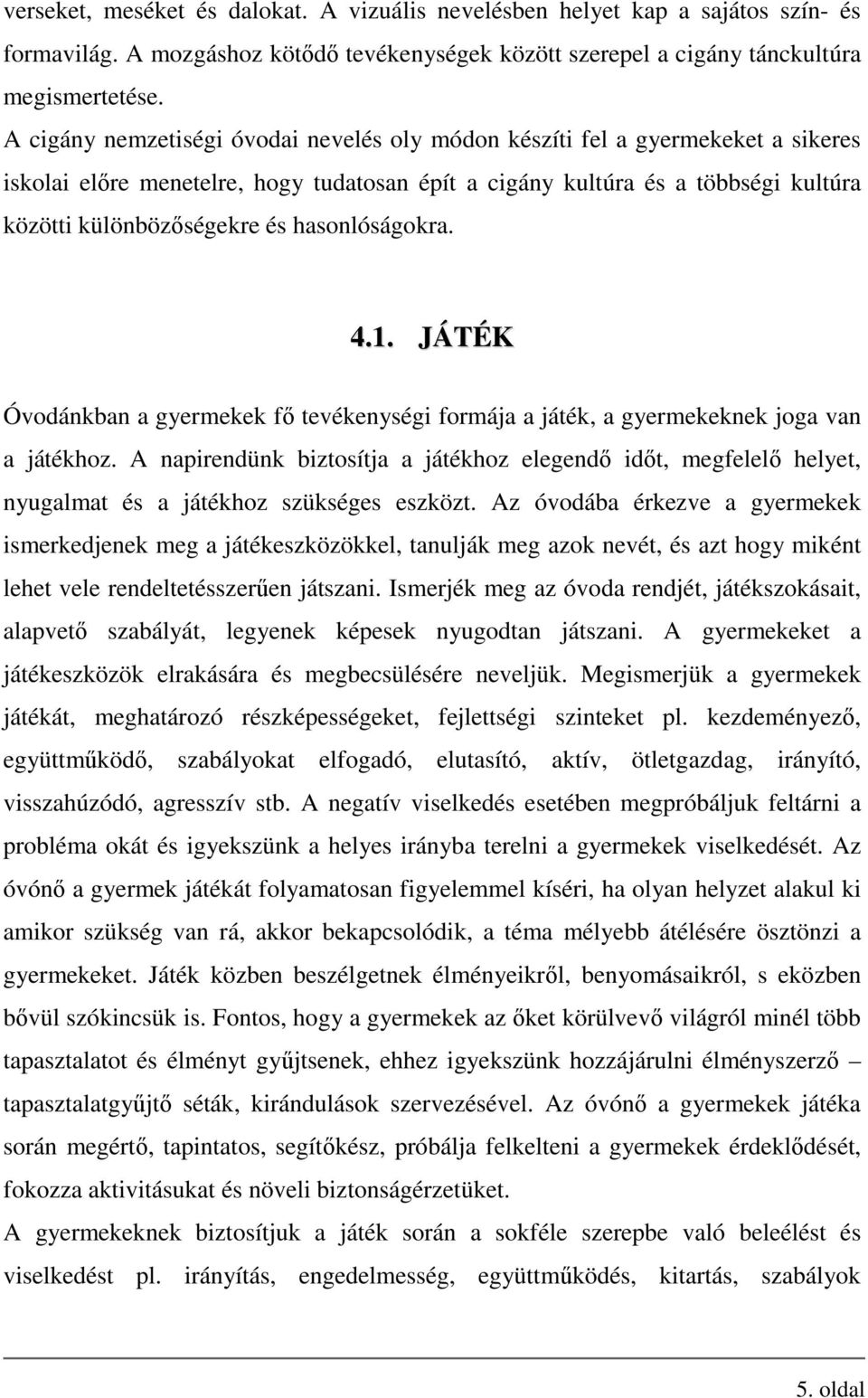 verseket, meséket és dalokat. A vizuális nevelésben helyet kap a sajátos szín- és formavilág. A mozgáshoz kötődő tevékenységek között szerepel a cigány tánckultúra megismertetése.

A cigány nemzetiségi óvodai nevelés oly módon készíti fel a gyermekeket a sikeres iskolai előre menetelre, hogy tudatosan épít a cigány kultúra és a többségi kultúra közötti különbözőségekre és hasonlóságokra.

4.1. JÁTÉK

Óvodánkban a gyermekek fő tevékenységi formája a játék, a gyermekeknek joga van a játékhoz. A napirendünk biztosítja a játékhoz elegendő időt, megfelelő helyet, nyugalmat és a játékhoz szükséges eszközt. Az óvodába érkezve a gyermekek ismerkedjenek meg a játékeszközökkel, tanulják meg azok nevét, és azt hogy miként lehet vele rendeltetésszerűen játszani. Ismerjék meg az óvoda rendjét, játékszokásait, alapvető szabályát, legyenek képesek nyugodtan játszani. A gyermekeket a játékeszközök elrakására és megbecsülésére neveljük. Megismerjük a gyermekek játékát, meghatározó részképességeket, fejlettségi szinteket pl. kezdeményező, együttműködő, szabályokat elfogadó, elutasító, aktív, ötletgazdag, irányító, visszahúzódó, agresszív stb. A negatív viselkedés esetében megpróbáljuk feltárni a probléma okát és igyekszünk a helyes irányba terelni a gyermekek viselkedését. Az óvónő a gyermek játékát folyamatosan figyelemmel kíséri, ha olyan helyzet alakul ki amikor szükség van rá, akkor bekapcsolódik, a téma mélyebb átélésére ösztönzi a gyermekeket. Játék közben beszélgetnek élményeikről, benyomásaikról, s eközben bővül szókincsük is. Fontos, hogy a gyermekek az őket körülvevő világról minél több tapasztalatot és élményt gyűjtsenek, ehhez igyekszünk hozzájárulni élményszerző – tapasztalatgyűjtő séták, kirándulások szervezésével. Az óvónő a gyermekek játéka során megértő, tapintatos, segítőkész, próbálja felkelteni a gyermekek érdeklődését, fokozza aktivitásukat és növeli biztonságérzetüket.

A gyermekeknek biztosítjuk a játék során a sokféle szerepbe való beleélést és viselkedést pl. irányítás, engedelmesség, együttműködés, kitartás, szabályok

5. oldal